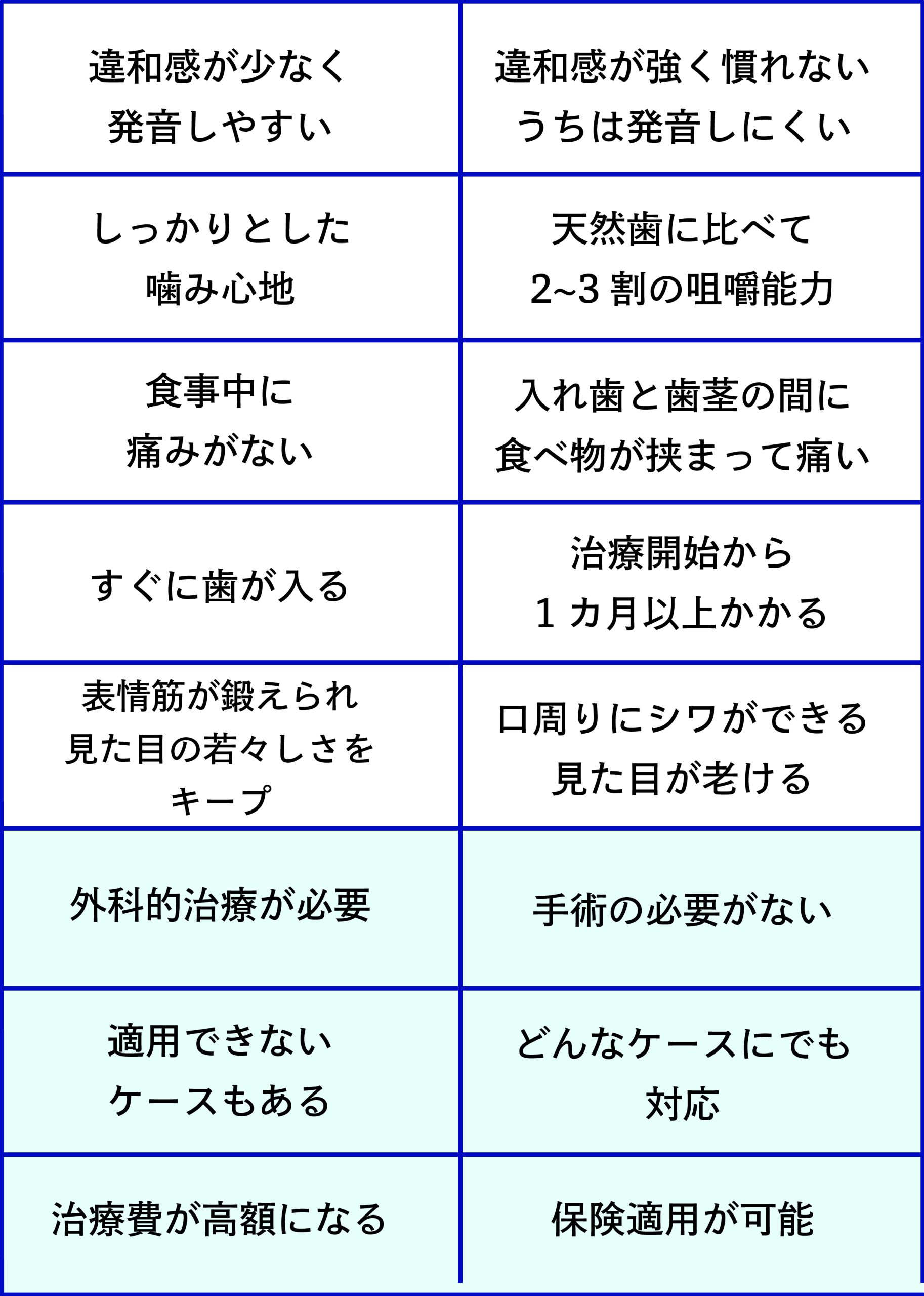 | | |
|---|---|
| 違和感が少なく 発音しやすい | 違和感が強く慣れない うちは発音しにくい |
| しっかりとした 噛み心地 | 天然歯に比べて 2~3 割の咀嚼能力 |
| 食事中に 痛みがない | 入れ歯と歯茎の間に 食べ物が挟まって痛い |
| すぐに歯が入る | 治療開始から 1 カ月以上かかる |
| 表情筋が鍛えられ 見た目の若々しさを キープ | 口周りにシワができる 見た目が老ける |
| 外科的治療が必要 | 手術の必要がない |
| 適用できない ケースもある | どんなケースにでも 対応 |
| 治療費が高額になる | 保険適用が可能 |